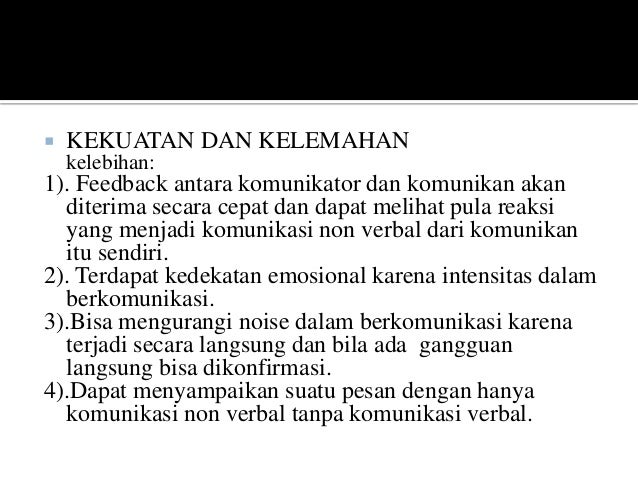 KEKUATAN DAN KELEMAHAN
kelebihan:
1). Feedback antara komunikator dan komunikan akan diterima secara cepat dan dapat melihat pula reaksi yang menjadi komunikasi non verbal dari komunikan itu sendiri.
2). Terdapat kedekatan emosional karena intensitas dalam berkomunikasi.
3).Bisa mengurangi noise dalam berkomunikasi karena terjadi secara langsung dan bila ada gangguan langsung bisa dikonfirmasi.
4).Dapat menyampaikan suatu pesan dengan hanya komunikasi non verbal tanpa komunikasi verbal.